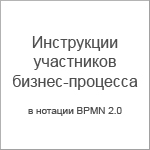 Инструкции участников бизнес-процесса

в нотации BPMN 2.0